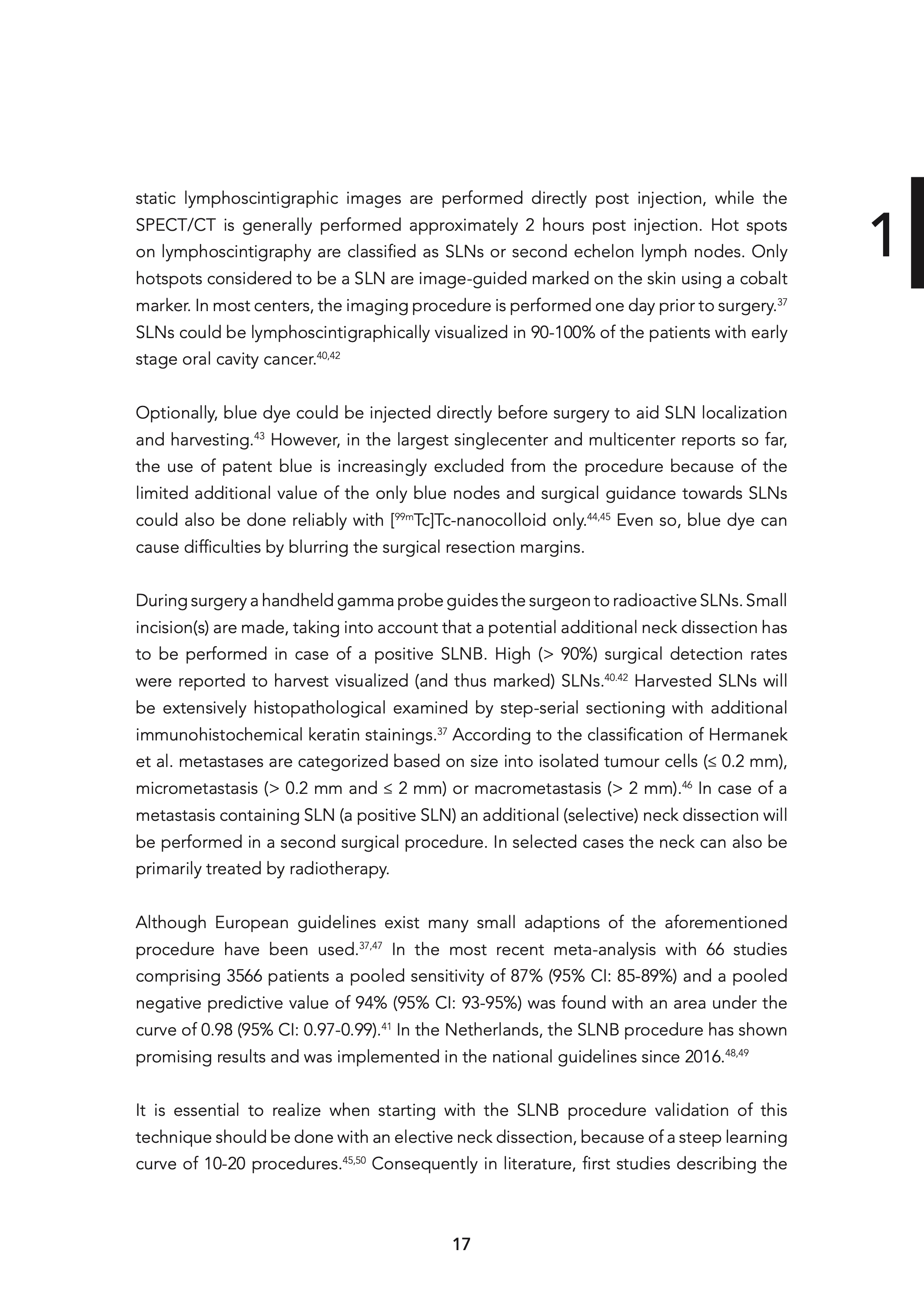 1

static lymphoscintigraphic images are performed directly post injection, while the SPECT/CT is generally performed approximately 2 hours post injection. Hot spots on lymphoscintigraphy are classified as SLNs or second echelon lymph nodes. Only hotspots considered to be a SLN are image-guided marked on the skin using a cobalt marker. In most centers, the imaging procedure is performed one day prior to surgery.$^{37}$ SLNs could be lymphoscintigraphically visualized in 90-100% of the patients with early stage oral cavity cancer.$^{40,42}$

Optionally, blue dye could be injected directly before surgery to aid SLN localization and harvesting.$^{43}$ However, in the largest singlecenter and multicenter reports so far, the use of patent blue is increasingly excluded from the procedure because of the limited additional value of the only blue nodes and surgical guidance towards SLNs could also be done reliably with [$^{99m}$Tc]Tc-nanocolloid only.$^{44,45}$ Even so, blue dye can cause difficulties by blurring the surgical resection margins.

During surgery a handheld gamma probe guides the surgeon to radioactive SLNs. Small incision(s) are made, taking into account that a potential additional neck dissection has to be performed in case of a positive SLNB. High (> 90%) surgical detection rates were reported to harvest visualized (and thus marked) SLNs.$^{40.42}$ Harvested SLNs will be extensively histopathological examined by step-serial sectioning with additional immunohistochemical keratin stainings.$^{37}$ According to the classification of Hermanek et al. metastases are categorized based on size into isolated tumour cells (≤ 0.2 mm), micrometastasis (> 0.2 mm and ≤ 2 mm) or macrometastasis (> 2 mm).$^{46}$ In case of a metastasis containing SLN (a positive SLN) an additional (selective) neck dissection will be performed in a second surgical procedure. In selected cases the neck can also be primarily treated by radiotherapy.

Although European guidelines exist many small adaptions of the aforementioned procedure have been used.$^{37,47}$ In the most recent meta-analysis with 66 studies comprising 3566 patients a pooled sensitivity of 87% (95% CI: 85-89%) and a pooled negative predictive value of 94% (95% CI: 93-95%) was found with an area under the curve of 0.98 (95% CI: 0.97-0.99).$^{41}$ In the Netherlands, the SLNB procedure has shown promising results and was implemented in the national guidelines since 2016.$^{48,49}$

It is essential to realize when starting with the SLNB procedure validation of this technique should be done with an elective neck dissection, because of a steep learning curve of 10-20 procedures.$^{45,50}$ Consequently in literature, first studies describing the

17